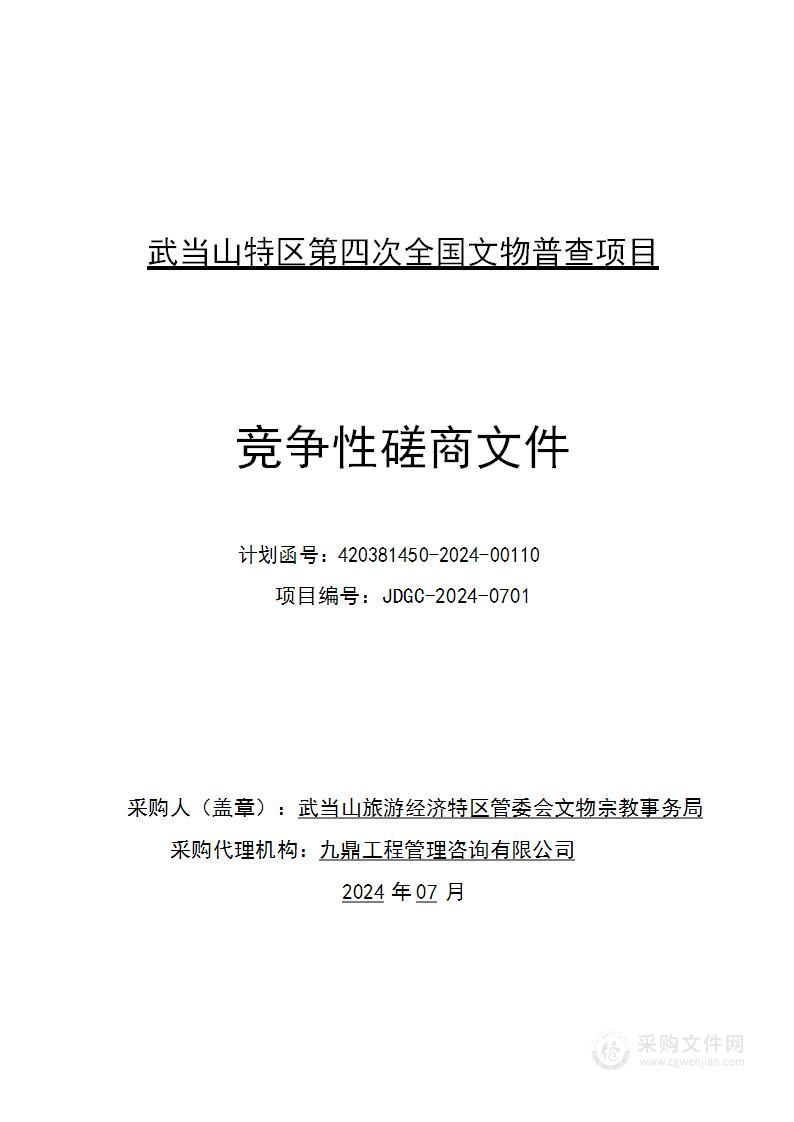 武当山特区第四次全国文物普查项目

竞争性磋商文件

计划函号：420381450-2024-00110

项目编号：JDGC-2024-0701

采购人（盖章）：武当山旅游经济特区管委会文物宗教事务局

采购代理机构：九鼎工程管理咨询有限公司

2024 年 07 月

采购文件网
www.cgwenjian.com